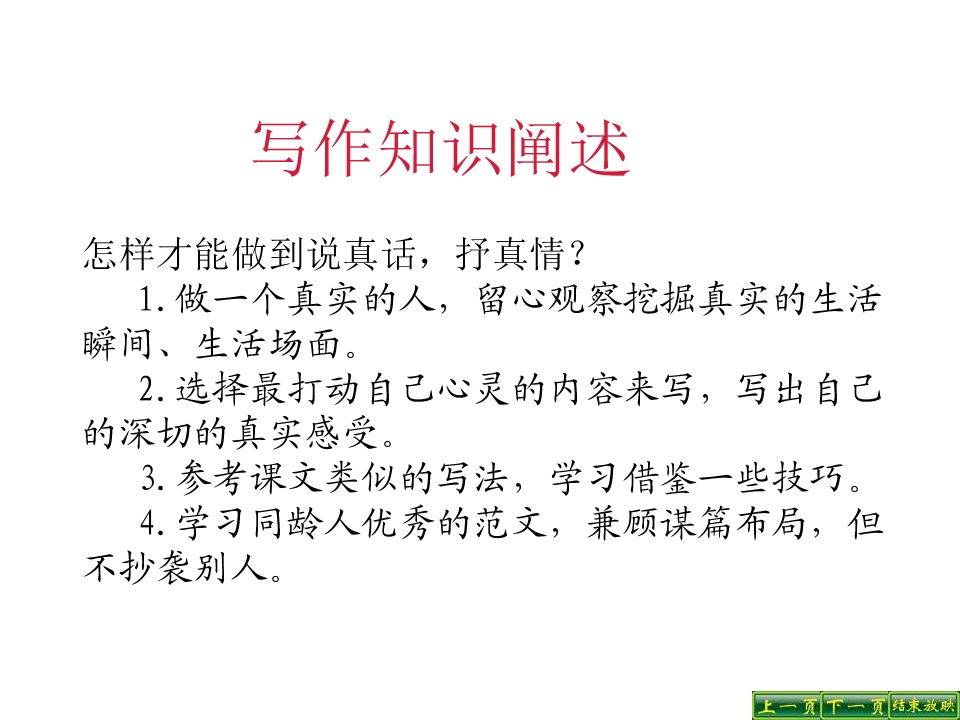 写作知识阐述

怎样才能做到说真话，抒真情？

1.做一个真实的人，留心观察挖掘真实的生活瞬间、生活场面。

2.选择最打动自己心灵的内容来写，写出自己的深切的真实感受。

3.参考课文类似的写法，学习借鉴一些技巧。

4.学习同龄人优秀的范文，兼顾谋篇布局，但不抄袭别人。

上一页 下一页 结束放映